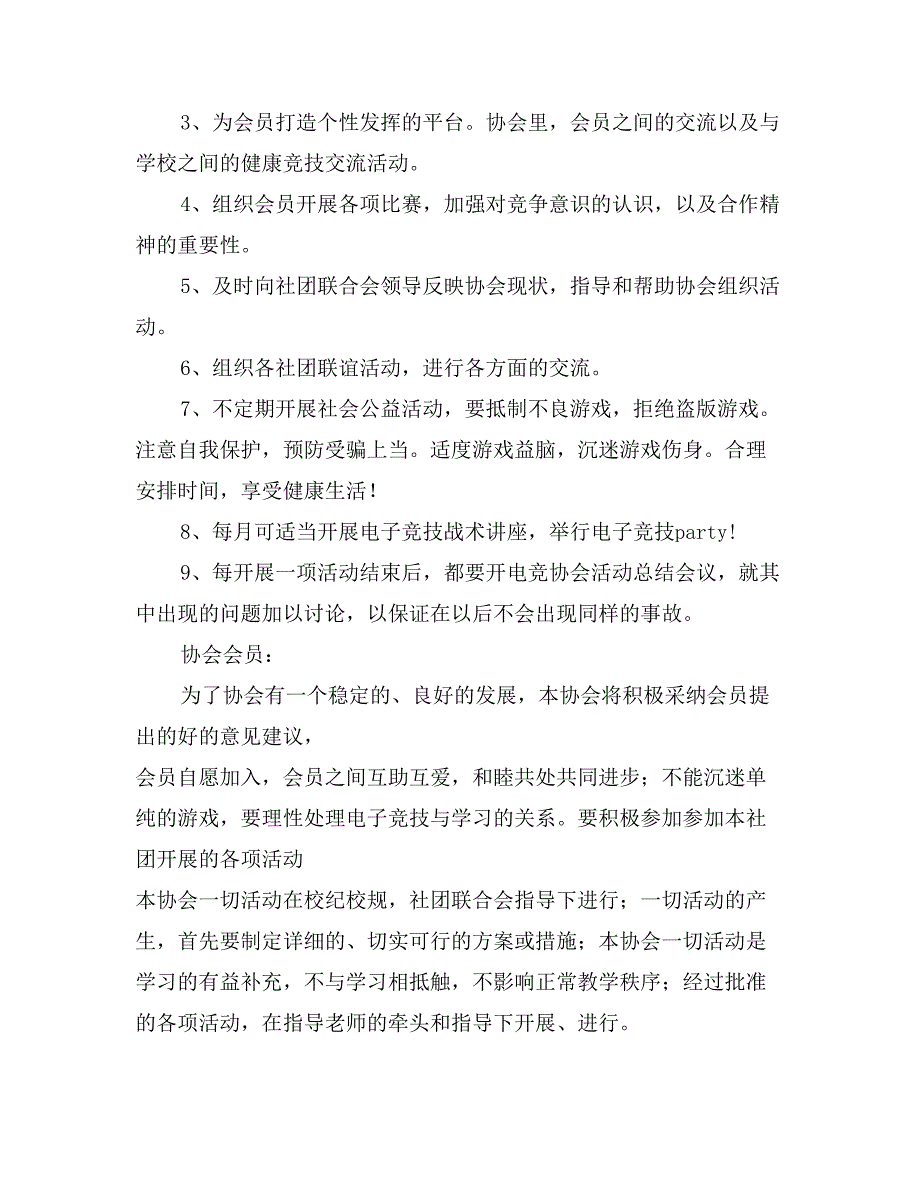 3、为会员打造个性发挥的平台。协会里，会员之间的交流以及与学校之间的健康竞技交流活动。

4、组织会员开展各项比赛，加强对竞争意识的认识，以及合作精神的重要性。

5、及时向社团联合会领导反映协会现状，指导和帮助协会组织活动。

6、组织各社团联谊活动，进行各方面的交流。

7、不定期开展社会公益活动，要抵制不良游戏，拒绝盗版游戏。注意自我保护，预防受骗上当。适度游戏益脑，沉迷游戏伤身。合理安排时间，享受健康生活！

8、每月可适当开展电子竞技战术讲座，举行电子竞技party!

9、每开展一项活动结束后，都要开电竞协会活动总结会议，就其中出现的问题加以讨论，以保证在以后不会出现同样的事故。

协会会员：

为了协会有一个稳定的、良好的发展，本协会将积极采纳会员提出的好的意见建议，

会员自愿加入，会员之间互助互爱，和睦共处共同进步；不能沉迷单纯的游戏，要理性处理电子竞技与学习的关系。要积极参加参加本社团开展的各项活动

本协会一切活动在校纪校规，社团联合会指导下进行；一切活动的产生，首先要制定详细的、切实可行的方案或措施；本协会一切活动是学习的有益补充，不与学习相抵触，不影响正常教学秩序；经过批准的各项活动，在指导老师的牵头和指导下开展、进行。